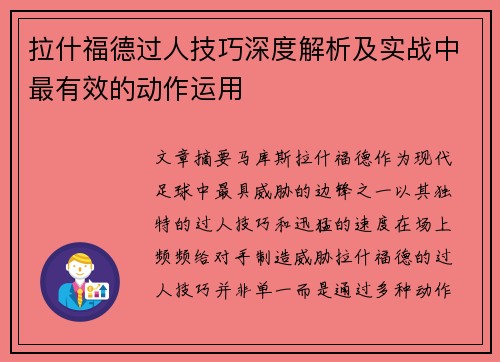 拉什福德过人技巧深度解析及实战中最有效的动作运用

文章摘要马库斯拉什福德作为现代足球中最具威胁的边锋之一以其独特的过人技巧和迅猛的速度在场上频频给对手制造威胁拉什福德的过人技巧并非单一而是通过多种动作